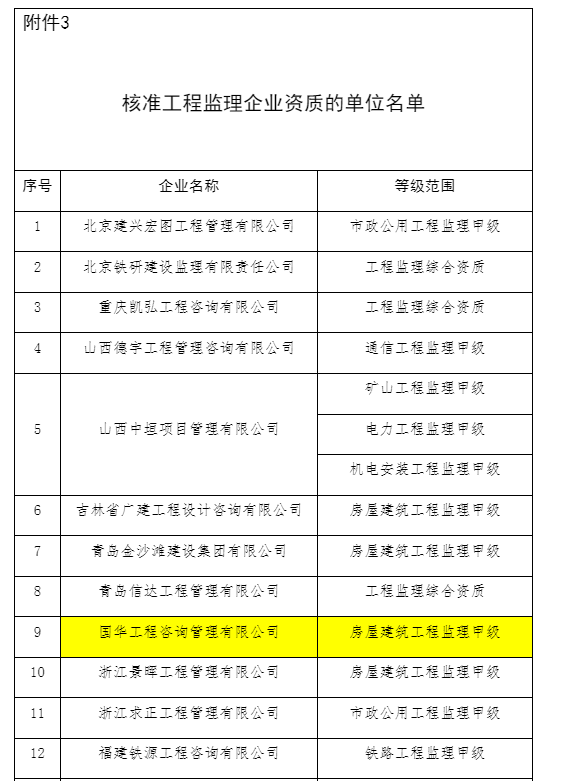 附件3

核准工程监理企业资质的单位名单

| 序号 | 企业名称 | 等级范围 |
|---|---|---|
| 1 | 北京建兴宏图工程管理有限公司 | 市政公用工程监理甲级 |
| 2 | 北京铁研建设监理有限责任公司 | 工程监理综合资质 |
| 3 | 重庆凯弘工程咨询有限公司 | 工程监理综合资质 |
| 4 | 山西德宇工程管理咨询有限公司 | 通信工程监理甲级 |
| 5 | 山西中垣项目管理有限公司 | 矿山工程监理甲级 |
| | | 电力工程监理甲级 |
| | | 机电安装工程监理甲级 |
| 6 | 吉林省广建工程设计咨询有限公司 | 房屋建筑工程监理甲级 |
| 7 | 青岛金沙滩建设集团有限公司 | 房屋建筑工程监理甲级 |
| 8 | 青岛信达工程管理有限公司 | 工程监理综合资质 |
| 9 | 国华工程咨询管理有限公司 | 房屋建筑工程监理甲级 |
| 10 | 浙江景晖工程管理有限公司 | 房屋建筑工程监理甲级 |
| 11 | 浙江求正工程管理有限公司 | 市政公用工程监理甲级 |
| 12 | 福建铁源工程咨询有限公司 | 铁路工程监理甲级 |